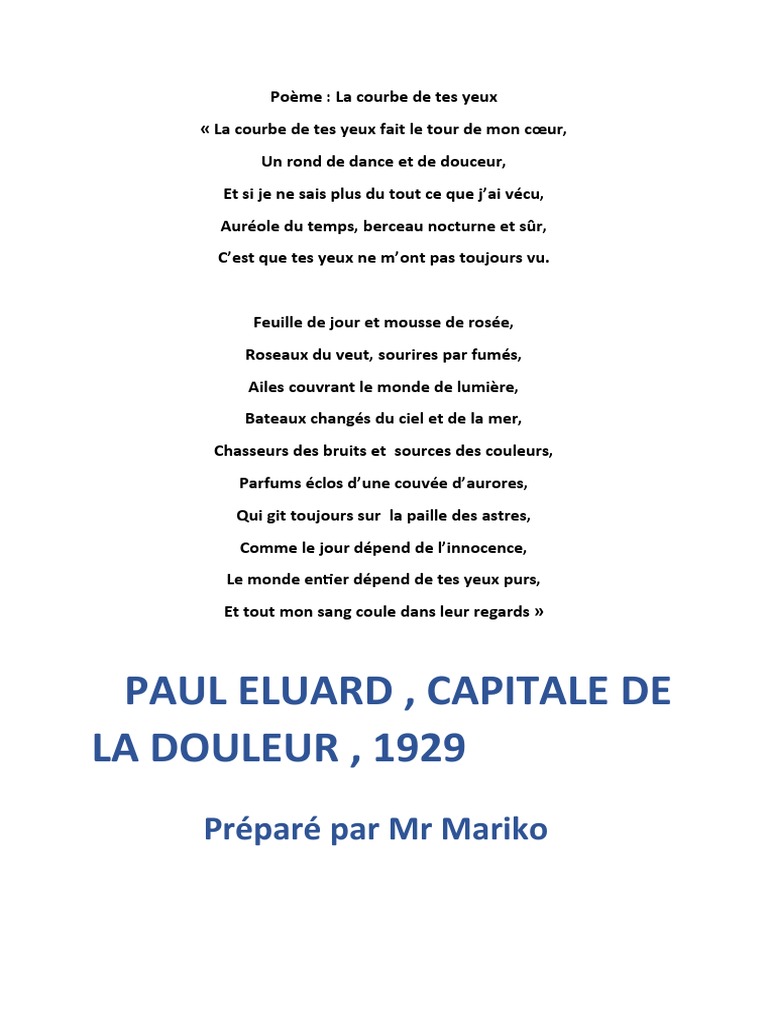 Poème : La courbe de tes yeux

« La courbe de tes yeux fait le tour de mon cœur,

Un rond de dance et de douceur,

Et si je ne sais plus du tout ce que j'ai vécu,

Auréole du temps, berceau nocturne et sûr,

C'est que tes yeux ne m'ont pas toujours vu.

Feuille de jour et mousse de rosée,

Roseaux du veut, sourires par fumés,

Ailes couvrant le monde de lumière,

Bateaux changés du ciel et de la mer,

Chasseurs des bruits et sources des couleurs,

Parfums éclos d'une couvée d'aurores,

Qui git toujours sur la paille des astres,

Comme le jour dépend de l'innocence,

Le monde entier dépend de tes yeux purs,

Et tout mon sang coule dans leur regards »

PAUL ELUARD , CAPITALE DE LA DOULEUR , 1929

Préparé par Mr Mariko